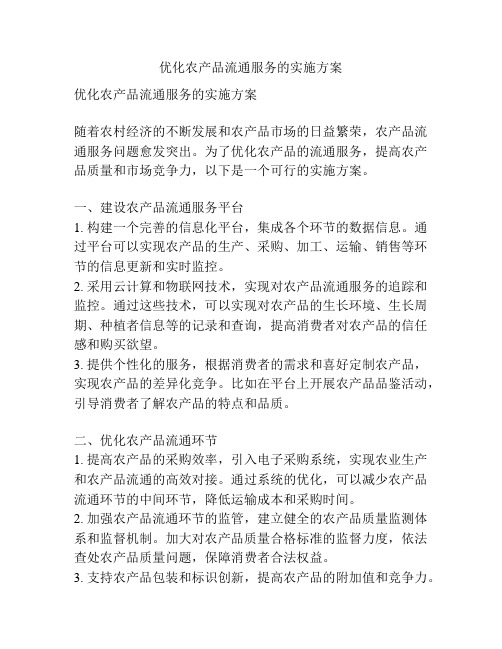 优化农产品流通服务的实施方案

优化农产品流通服务的实施方案

随着农村经济的不断发展和农产品市场的日益繁荣，农产品流通服务问题愈发突出。为了优化农产品的流通服务，提高农产品质量和市场竞争力，以下是一个可行的实施方案。

一、建设农产品流通服务平台
1. 构建一个完善的信息化平台，集成各个环节的数据信息。通过平台可以实现农产品的生产、采购、加工、运输、销售等环节的信息更新和实时监控。
2. 采用云计算和物联网技术，实现对农产品流通服务的追踪和监控。通过这些技术，可以实现对农产品的生长环境、生长周期、种植者信息等的记录和查询，提高消费者对农产品的信任感和购买欲望。
3. 提供个性化的服务，根据消费者的需求和喜好定制农产品，实现农产品的差异化竞争。比如在平台上开展农产品品鉴活动，引导消费者了解农产品的特点和品质。

二、优化农产品流通环节
1. 提高农产品的采购效率，引入电子采购系统，实现农业生产和农产品流通的高效对接。通过系统的优化，可以减少农产品流通环节的中间环节，降低运输成本和采购时间。
2. 加强农产品流通环节的监管，建立健全的农产品质量监测体系和监督机制。加大对农产品质量合格标准的监督力度，依法查处农产品质量问题，保障消费者合法权益。
3. 支持农产品包装和标识创新，提高农产品的附加值和竞争力。